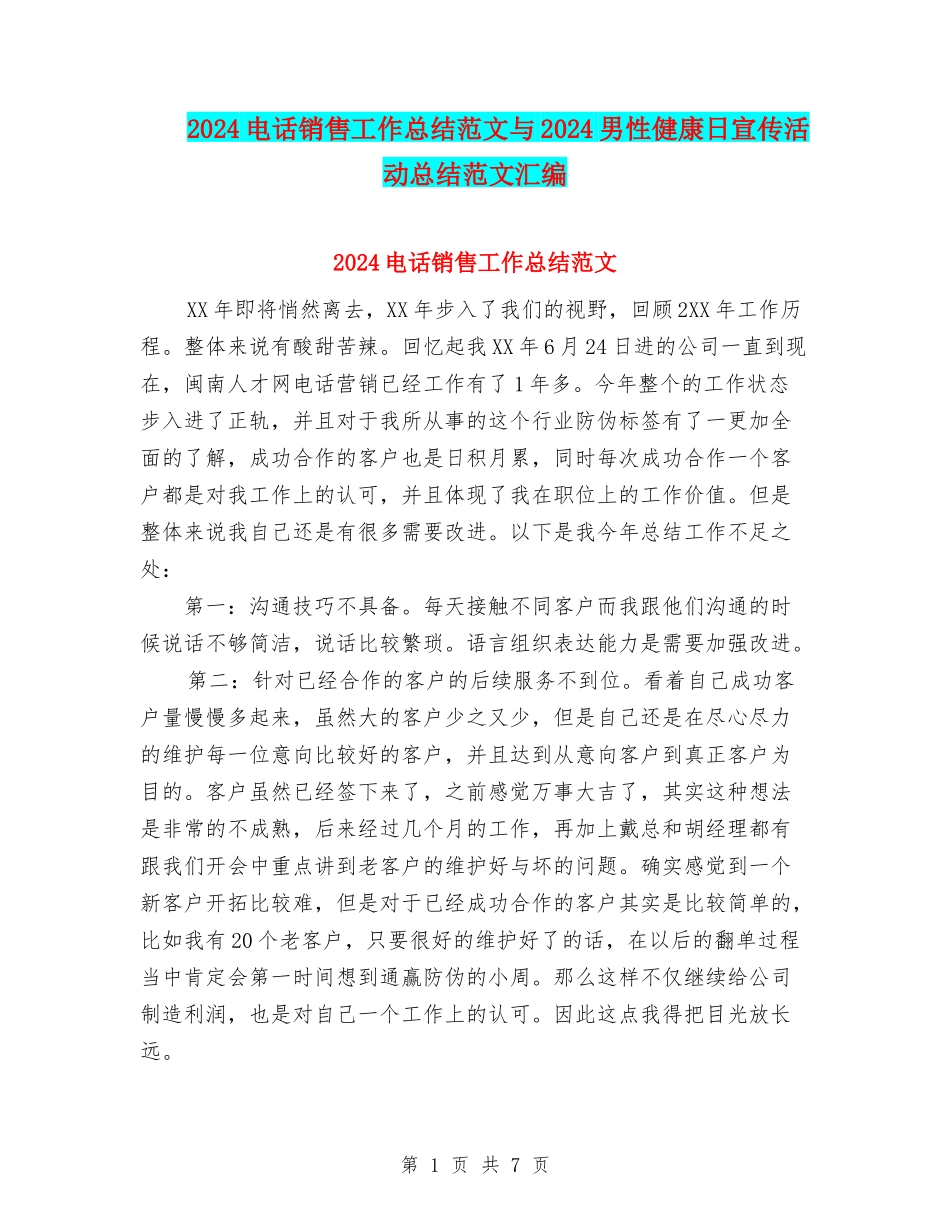 2024电话销售工作总结范文与2024男性健康日宣传活动总结范文汇编

2024电话销售工作总结范文

XX年即将悄然离去，XX年步入了我们的视野，回顾2XX年工作历程。整体来说有酸甜苦辣。回忆起我XX年6月24日进的公司一直到现在，闽南人才网电话营销已经工作有了1年多。今年整个的工作状态步入进了正轨，并且对于我所从事的这个行业防伪标签有了一更加全面的了解，成功合作的客户也是日积月累，同时每次成功合作一个客户都是对我工作上的认可，并且体现了我在职位上的工作价值。但是整体来说我自己还是有很多需要改进。以下是我今年总结工作不足之处：

第一：沟通技巧不具备。每天接触不同客户而我跟他们沟通的时候说话不够简洁，说话比较繁琐。语言组织表达能力是需要加强改进。

第二：针对已经合作的客户的后续服务不到位。看着自己成功客户量慢慢多起来，虽然大的客户少之又少，但是自己还是在尽心尽力的维护每一位意向比较好的客户，并且达到从意向客户到真正客户为目的。客户虽然已经签下来了，之前感觉万事大吉了，其实这种想法是非常的不成熟，后来经过几个月的工作，再加上戴总和胡经理都有跟我们开会中重点讲到老客户的维护好与坏的问题。确实感觉到一个新客户开拓比较难，但是对于已经成功合作的客户其实是比较简单的，比如我有20个老客户，只要很好的维护好了的话，在以后的翻单过程当中肯定会第一时间想到通赢防伪的小周。那么这样不仅继续给公司制造利润，也是对自己一个工作上的认可。因此这点我得把目光放长远。

第 1 页 共 7 页